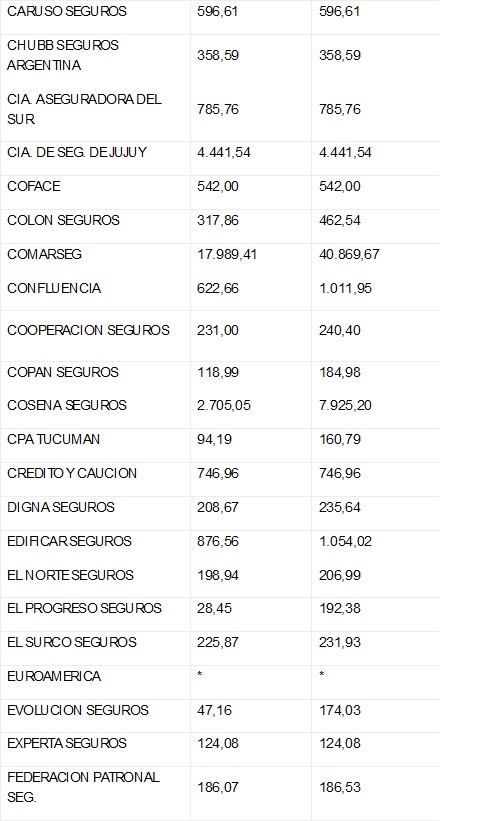 | CARUSO SEGUROS | 596,61 | 596,61 |
|---|---|---|
| CHUBB SEGUROS ARGENTINA | 358,59 | 358,59 |
| CIA. ASEGURADORA DEL SUR | 785,76 | 785,76 |
| CIA. DE SEG. DE JUJUY | 4.441,54 | 4.441,54 |
| COFACE | 542,00 | 542,00 |
| COLON SEGUROS | 317,86 | 462,54 |
| COMARSEG | 17.989,41 | 40.869,67 |
| CONFLUENCIA | 622,66 | 1.011,95 |
| COOPERACION SEGUROS | 231,00 | 240,40 |
| COPAN SEGUROS | 118,99 | 184,98 |
| COSENA SEGUROS | 2.705,05 | 7.925,20 |
| CPA TUCUMAN | 94,19 | 160,79 |
| CREDITO Y CAUCION | 746,96 | 746,96 |
| DIGNA SEGUROS | 208,67 | 235,64 |
| EDIFICAR SEGUROS | 876,56 | 1.054,02 |
| EL NORTE SEGUROS | 198,94 | 206,99 |
| EL PROGRESO SEGUROS | 28,45 | 192,38 |
| EL SURCO SEGUROS | 225,87 | 231,93 |
| EUROAMERICA | * | * |
| EVOLUCION SEGUROS | 47,16 | 174,03 |
| EXPERTA SEGUROS | 124,08 | 124,08 |
| FEDERACION PATRONAL SEG. | 186,07 | 186,53 |